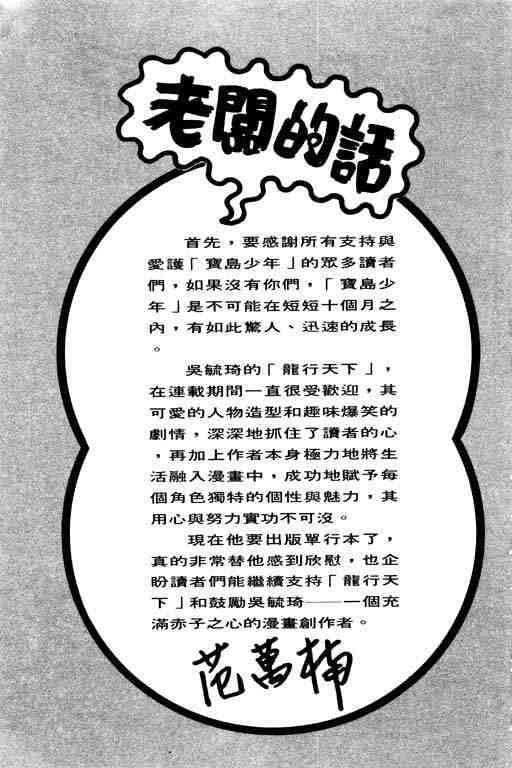 老闆的話

首先，要感謝所有支持與愛護「寶島少年」的眾多讀者們，如果沒有你們，「寶島少年」是不可能在短短十個月之內，有如此驚人、迅速的成長。

吳毓琦的「龍行天下」，在連載期間一直很受歡迎，其可愛的人物造型和趣味爆笑的劇情，深深地抓住了讀者的心，再加上作者本身極力地將生活融入漫畫中，成功地賦予每個角色獨特的個性與魅力，其用心與努力實功不可沒。

現在他要出版單行本了，真的非常替他感到欣慰，也企盼讀者們能繼續支持「龍行天下」和鼓勵吳毓琦——一個充滿赤子之心的漫畫創作者。

范萬楠